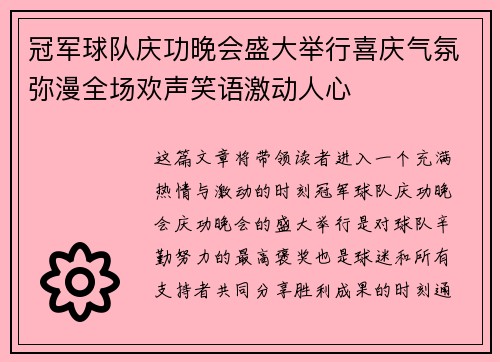 冠军球队庆功晚会盛大举行喜庆气氛弥漫全场欢声笑语激动人心

这篇文章将带领读者进入一个充满热情与激动的时刻冠军球队庆功晚会庆功晚会的盛大举行是对球队辛勤努力的最高褒奖也是球迷和所有支持者共同分享胜利成果的时刻通